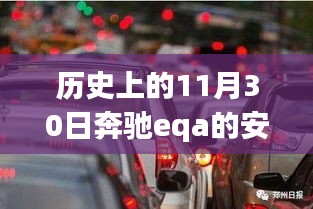 历史上的11月30日奔驰eqa的安

郑州日报